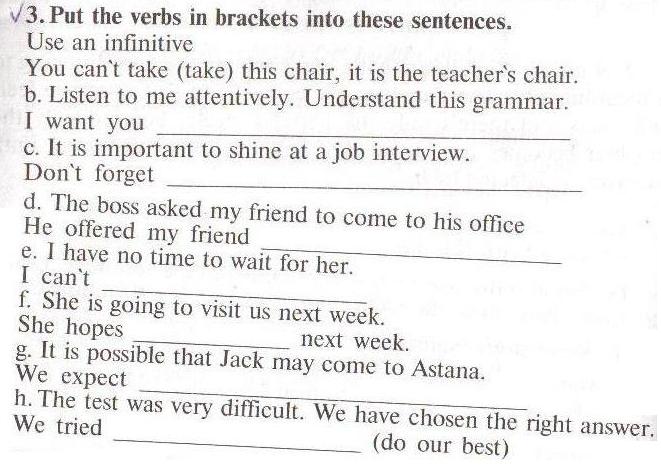 √3. Put the verbs in brackets into these sentences.
Use an infinitive
You can't take (take) this chair, it is the teacher's chair.
b. Listen to me attentively. Understand this grammar.
I want you ____
c. It is important to shine at a job interview.
Don't forget ____
d. The boss asked my friend to come to his office
He offered my friend ____
e. I have no time to wait for her.
I can't ____
f. She is going to visit us next week.
She hopes ____ next week.
g. It is possible that Jack may come to Astana.
We expect ____
h. The test was very difficult. We have chosen the right answer.
We tried ____ (do our best)